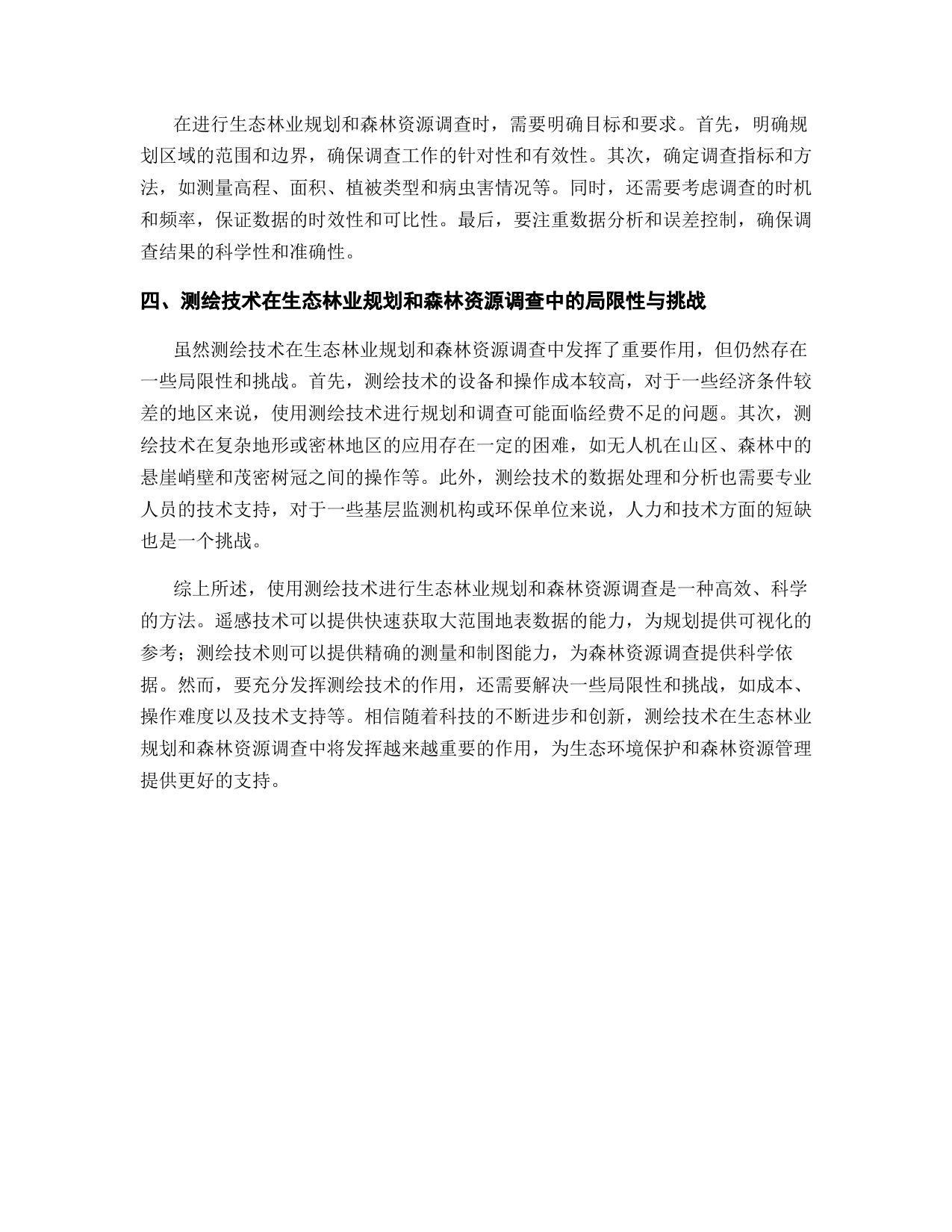 在进行生态林业规划和森林资源调查时，需要明确目标和要求。首先，明确规划区域的范围和边界，确保调查工作的针对性和有效性。其次，确定调查指标和方法，如测量高程、面积、植被类型和病虫害情况等。同时，还需要考虑调查的时机和频率，保证数据的时效性和可比性。最后，要注重数据分析和误差控制，确保调查结果的科学性和准确性。

四、测绘技术在生态林业规划和森林资源调查中的局限性与挑战

虽然测绘技术在生态林业规划和森林资源调查中发挥了重要作用，但仍然存在一些局限性和挑战。首先，测绘技术的设备和操作成本较高，对于一些经济条件较差的地区来说，使用测绘技术进行规划和调查可能面临经费不足的问题。其次，测绘技术在复杂地形或密林地区的应用存在一定的困难，如无人机在山区、森林中的悬崖峭壁和茂密树冠之间的操作等。此外，测绘技术的数据处理和分析也需要专业人员的技术支持，对于一些基层监测机构或环保单位来说，人力和技术方面的短缺也是一个挑战。

综上所述，使用测绘技术进行生态林业规划和森林资源调查是一种高效、科学的方法。遥感技术可以提供快速获取大范围地表数据的能力，为规划提供可视化的参考；测绘技术则可以提供精确的测量和制图能力，为森林资源调查提供科学依据。然而，要充分发挥测绘技术的作用，还需要解决一些局限性和挑战，如成本、操作难度以及技术支持等。相信随着科技的不断进步和创新，测绘技术在生态林业规划和森林资源调查中将发挥越来越重要的作用，为生态环境保护和森林资源管理提供更好的支持。